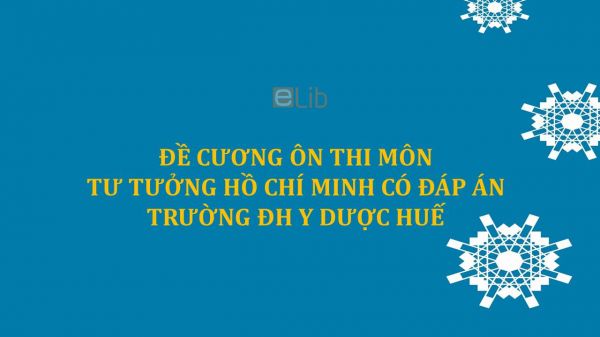 eLib

ĐỀ CƯƠNG ÔN THI MÔN
TƯ TƯỞNG HỒ CHÍ MINH CÓ ĐÁP ÁN
TRƯỜNG ĐH Y DƯỢC HUẾ